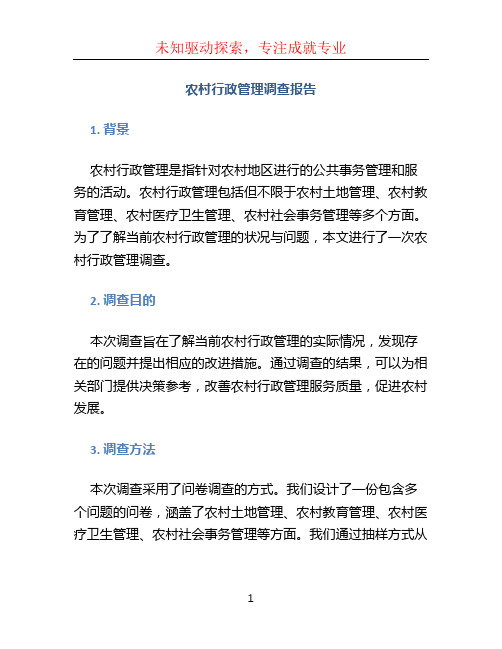 未知驱动探索，专注成就专业

农村行政管理调查报告

1. 背景

农村行政管理是指针对农村地区进行的公共事务管理和服务的活动。农村行政管理包括但不限于农村土地管理、农村教育管理、农村医疗卫生管理、农村社会事务管理等多个方面。为了了解当前农村行政管理的状况与问题，本文进行了一次农村行政管理调查。

2. 调查目的

本次调查旨在了解当前农村行政管理的实际情况，发现存在的问题并提出相应的改进措施。通过调查的结果，可以为相关部门提供决策参考，改善农村行政管理服务质量，促进农村发展。

3. 调查方法

本次调查采用了问卷调查的方式。我们设计了一份包含多个问题的问卷，涵盖了农村土地管理、农村教育管理、农村医疗卫生管理、农村社会事务管理等方面。我们通过抽样方式从

1